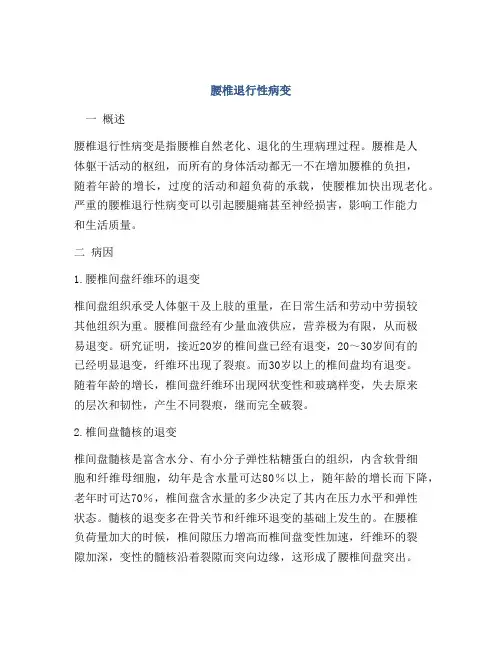 腰椎退行性病变

一 概述

腰椎退行性病变是指腰椎自然老化、退化的生理病理过程。腰椎是人体躯干活动的枢纽，而所有的身体活动都无一不在增加腰椎的负担，随着年龄的增长，过度的活动和超负荷的承载，使腰椎加快出现老化。严重的腰椎退行性病变可以引起腰腿痛甚至神经损害，影响工作能力和生活质量。

二 病因

1.腰椎间盘纤维环的退变

椎间盘组织承受人体躯干及上肢的重量，在日常生活和劳动中劳损较其他组织为重。腰椎间盘经有少量血液供应，营养极为有限，从而极易退变。研究证明，接近20岁的椎间盘已经有退变，20～30岁间有的已经明显退变，纤维环出现了裂痕。而30岁以上的椎间盘均有退变。随着年龄的增长，椎间盘纤维环出现网状变性和玻璃样变，失去原来的层次和韧性，产生不同裂痕，继而完全破裂。

2.椎间盘髓核的退变

椎间盘髓核是富含水分、有小分子弹性粘糖蛋白的组织，内含软骨细胞和纤维母细胞，幼年是含水量可达80％以上，随年龄的增长而下降，老年时可达70％，椎间盘含水量的多少决定了其内在压力水平和弹性状态。髓核的退变多在骨关节和纤维环退变的基础上发生的。在腰椎负荷量加大的时候，椎间隙压力增高而椎间盘变性加速，纤维环的裂隙加深，变性的髓核沿着裂隙而突向边缘，这形成了腰椎间盘突出。